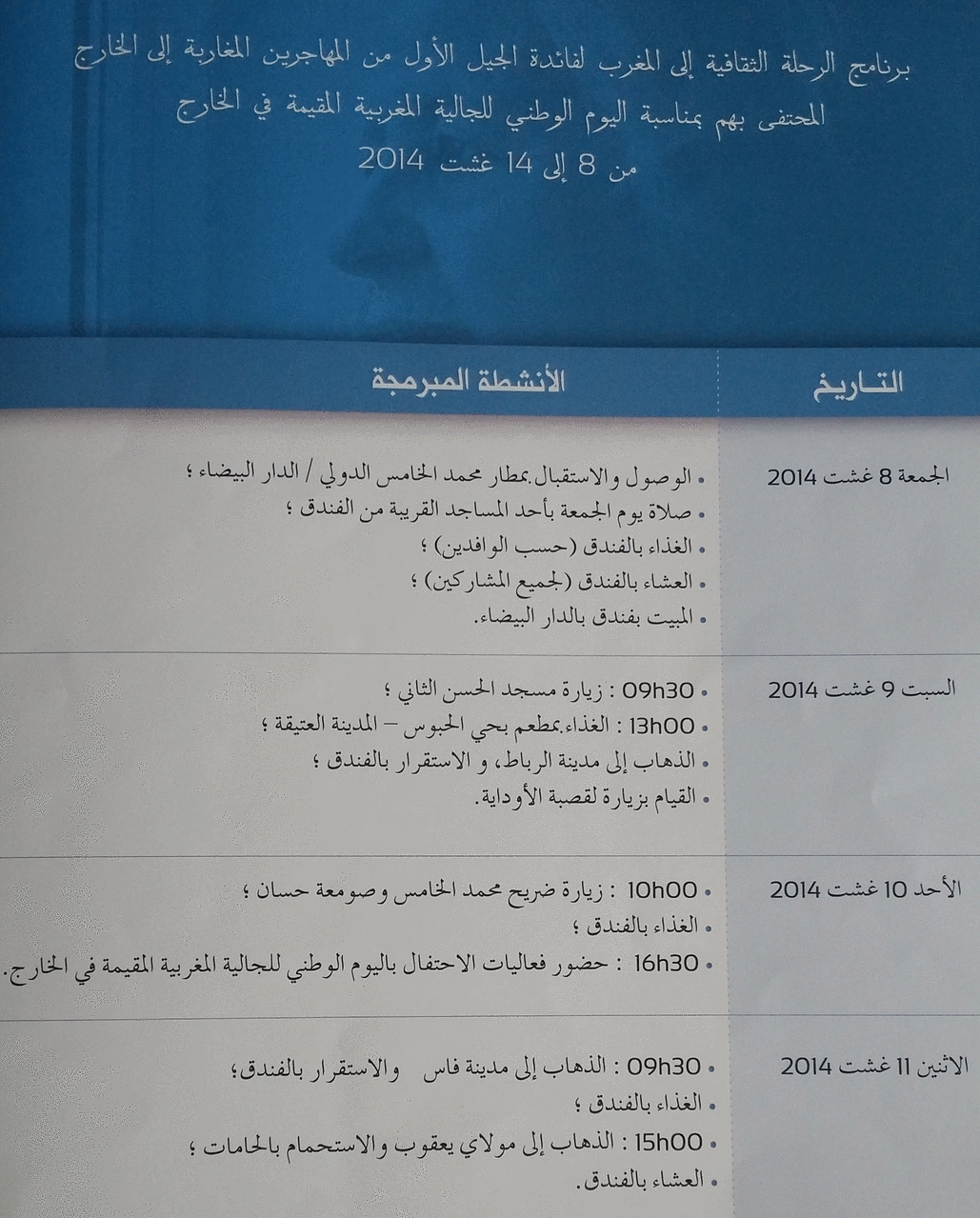 برنامج الرحلة الثقافية إلى المغرب لفائدة الجيل الأول من المهاجرين المغاربة إلى الخارج
المحتفى بهم بمناسبة اليوم الوطني للجالية المغربية المقيمة في الخارج
من 8 إلى 14 غشت 2014

| التاريخ | الأنشطة المبرمجة |
|---|---|
| الجمعة 8 غشت 2014 | • الوصول والاستقبال بمطار محمد الخامس الدولي / الدار البيضاء ؛ • صلاة يوم الجمعة بأحد المساجد القريبة من الفندق ؛ • الغذاء بالفندق (حسب الوافدين) ؛ • العشاء بالفندق (لجميع المشاركين) ؛ • المبيت بفندق بالدار البيضاء. |
| السبت 9 غشت 2014 | • 09h30 : زيارة مسجد الحسن الثاني ؛ • 13h00 : الغذاء بمطعم بحي الحبوس – المدينة العتيقة ؛ • الذهاب إلى مدينة الرباط، و الاستقرار بالفندق ؛ • القيام بزيارة لقصبة الأوداية. |
| الأحد 10 غشت 2014 | • 10h00 : زيارة ضريح محمد الخامس وصومعة حسان ؛ • الغذاء بالفندق ؛ • 16h30 : حضور فعاليات الاحتفال باليوم الوطني للجالية المغربية المقيمة في الخارج. |
| الاثنين 11 غشت 2014 | • 09h30 : الذهاب إلى مدينة فاس والاستقرار بالفندق؛ • الغذاء بالفندق ؛ • 15h00 : الذهاب إلى مولاي يعقوب والاستحمام بالحامات ؛ • العشاء بالفندق. |